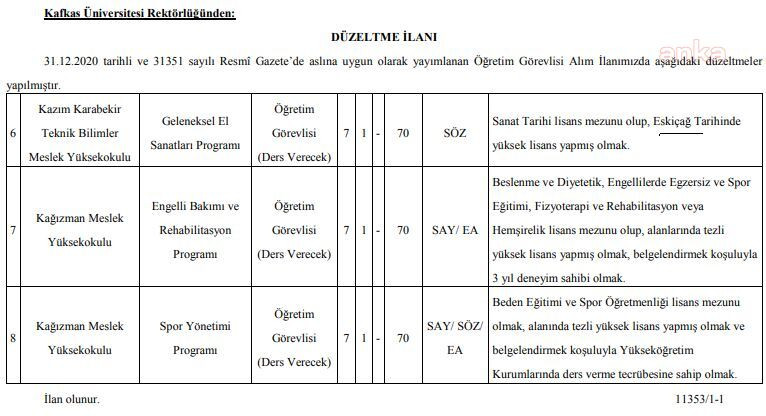 Kafkas Üniversitesi Rektörlüğünden:

DÜZELTME İLANI

anka

31.12.2020 tarihli ve 31351 sayılı Resmî Gazete'de aslına uygun olarak yayımlanan Öğretim Görevlisi Alım İlanımızda aşağıdaki düzeltmeler yapılmıştır.

| 6 | Kazım Karabekir Teknik Bilimler Meslek Yüksekokulu | Geleneksel El Sanatları Programı | Öğretim Görevlisi (Ders Verecek) | 7 | 1 | - | 70 | SÖZ | Sanat Tarihi lisans mezunu olup, Eskiçağ Tarihinde yüksek lisans yapmış olmak. |
|---|---|---|---|---|---|---|---|---|---|
| 7 | Kağızman Meslek Yüksekokulu | Engelli Bakımı ve Rehabilitasyon Programı | Öğretim Görevlisi (Ders Verecek) | 7 | 1 | - | 70 | SAY/ EA | Beslenme ve Diyetetik, Engellilerde Egzersiz ve Spor Eğitimi, Fizyoterapi ve Rehabilitasyon veya Hemşirelik lisans mezunu olup, alanlarında tezli yüksek lisans yapmış olmak, belgelendirmek koşuluyla 3 yıl deneyim sahibi olmak. |
| 8 | Kağızman Meslek Yüksekokulu | Spor Yönetimi Programı | Öğretim Görevlisi (Ders Verecek) | 7 | 1 | - | 70 | SAY/ SÖZ/ EA | Beden Eğitimi ve Spor Öğretmenliği lisans mezunu olmak, alanında tezli yüksek lisans yapmış olmak ve belgelendirmek koşuluyla Yükseköğretim Kurumlarında ders verme tecrübesine sahip olmak. |

İlan olunur.

11353/1-1